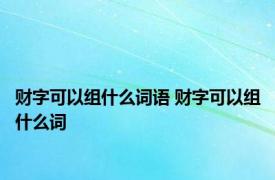 财字可以组什么词语 财字可以组什么词